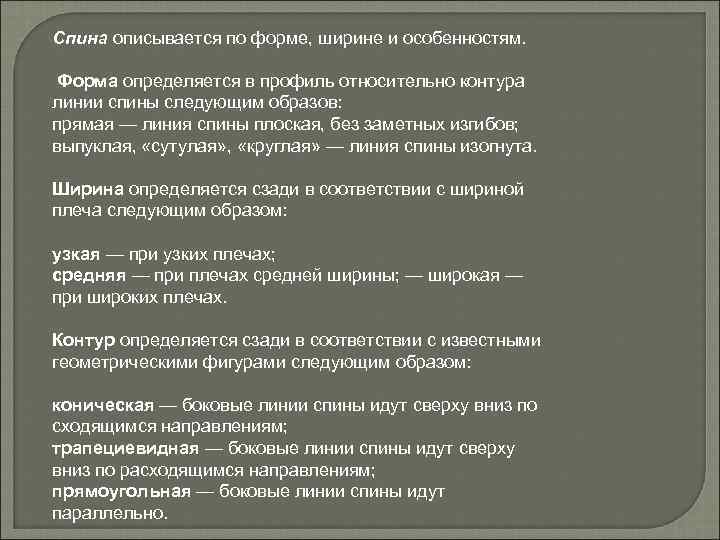 Спина описывается по форме, ширине и особенностям.

Форма определяется в профиль относительно контура линии спины следующим образов:
прямая — линия спины плоская, без заметных изгибов;
выпуклая, «сутулая», «круглая» — линия спины изогнута.

Ширина определяется сзади в соответствии с шириной плеча следующим образом:

узкая — при узких плечах;
средняя — при плечах средней ширины; — широкая — при широких плечах.

Контур определяется сзади в соответствии с известными геометрическими фигурами следующим образом:

коническая — боковые линии спины идут сверху вниз по сходящимся направлениям;
трапециевидная — боковые линии спины идут сверху вниз по расходящимся направлениям;
прямоугольная — боковые линии спины идут параллельно.